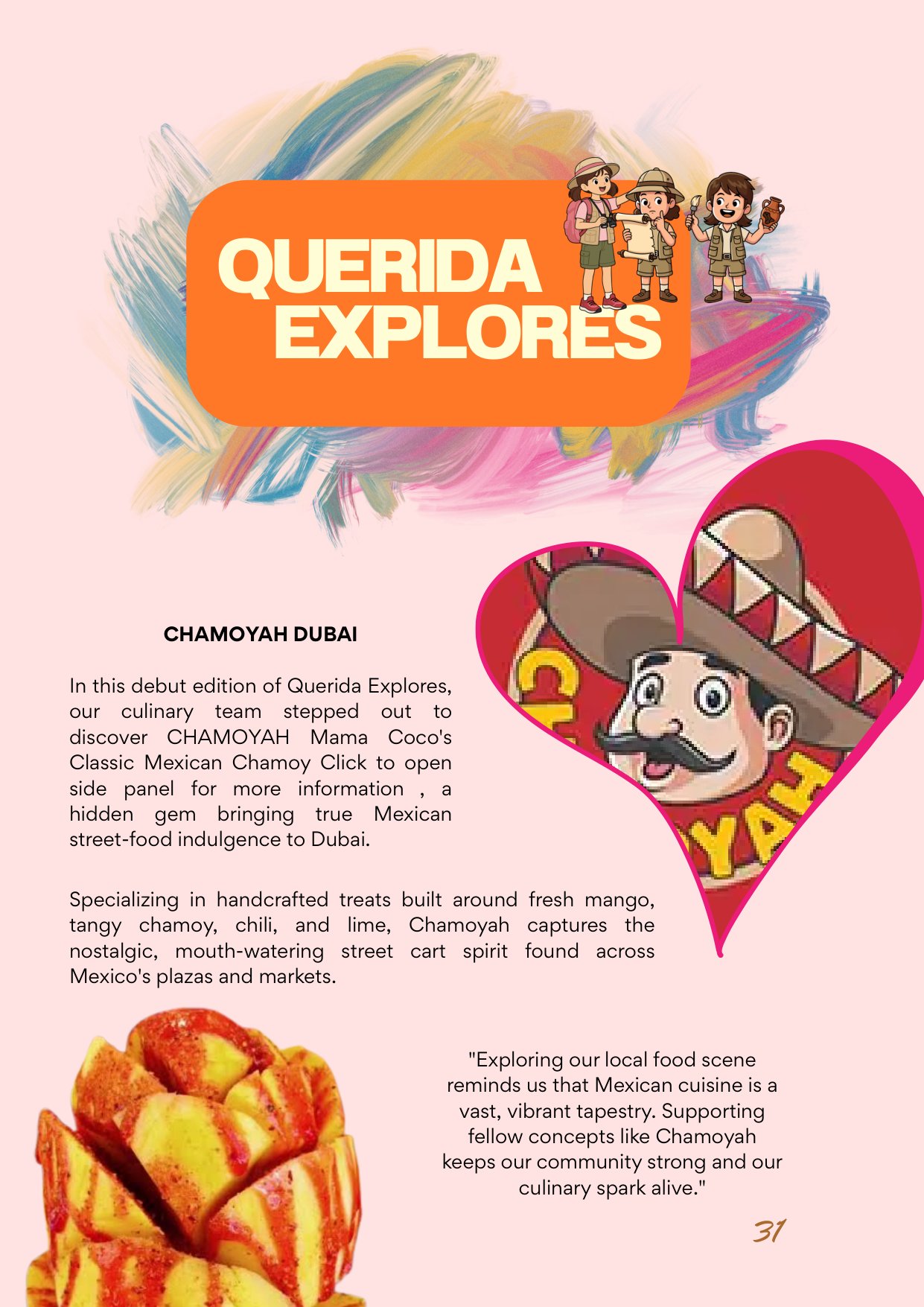 QUERIDA EXPLORES

CHAMOYAH DUBAI

In this debut edition of Querida Explores, our culinary team stepped out to discover CHAMOYAH Mama Coco's Classic Mexican Chamoy Click to open side panel for more information , a hidden gem bringing true Mexican street-food indulgence to Dubai.

Specializing in handcrafted treats built around fresh mango, tangy chamoy, chili, and lime, Chamoyah captures the nostalgic, mouth-watering street cart spirit found across Mexico's plazas and markets.

"Exploring our local food scene reminds us that Mexican cuisine is a vast, vibrant tapestry. Supporting fellow concepts like Chamoyah keeps our community strong and our culinary spark alive."

31